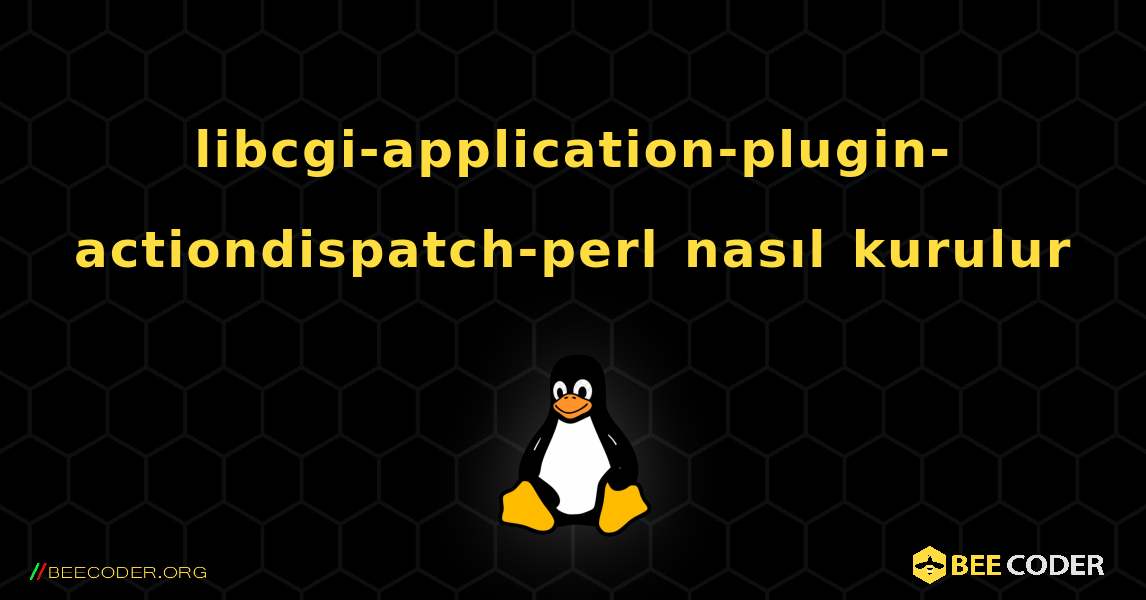 libcgi-application-plugin-actiondispatch-perl nasıl kurulur

//BEECODER.ORG

BEE CODER